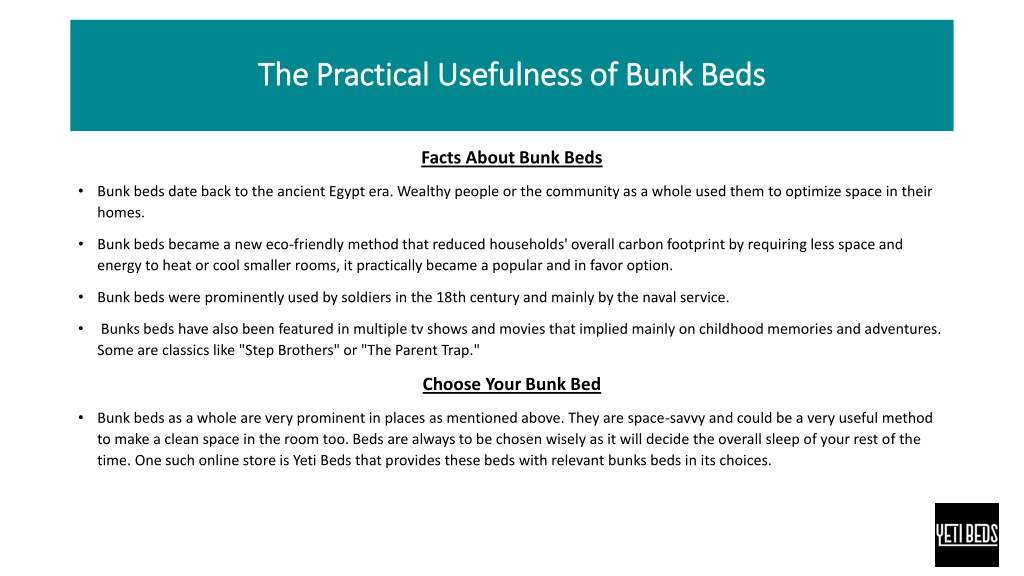 The Practical Usefulness of Bunk Beds

Facts About Bunk Beds

• Bunk beds date back to the ancient Egypt era. Wealthy people or the community as a whole used them to optimize space in their homes.

• Bunk beds became a new eco-friendly method that reduced households' overall carbon footprint by requiring less space and energy to heat or cool smaller rooms, it practically became a popular and in favor option.

• Bunk beds were prominently used by soldiers in the 18th century and mainly by the naval service.

• Bunks beds have also been featured in multiple tv shows and movies that implied mainly on childhood memories and adventures. Some are classics like "Step Brothers" or "The Parent Trap."

Choose Your Bunk Bed

• Bunk beds as a whole are very prominent in places as mentioned above. They are space-savvy and could be a very useful method to make a clean space in the room too. Beds are always to be chosen wisely as it will decide the overall sleep of your rest of the time. One such online store is Yeti Beds that provides these beds with relevant bunks beds in its choices.

YETI BEDS